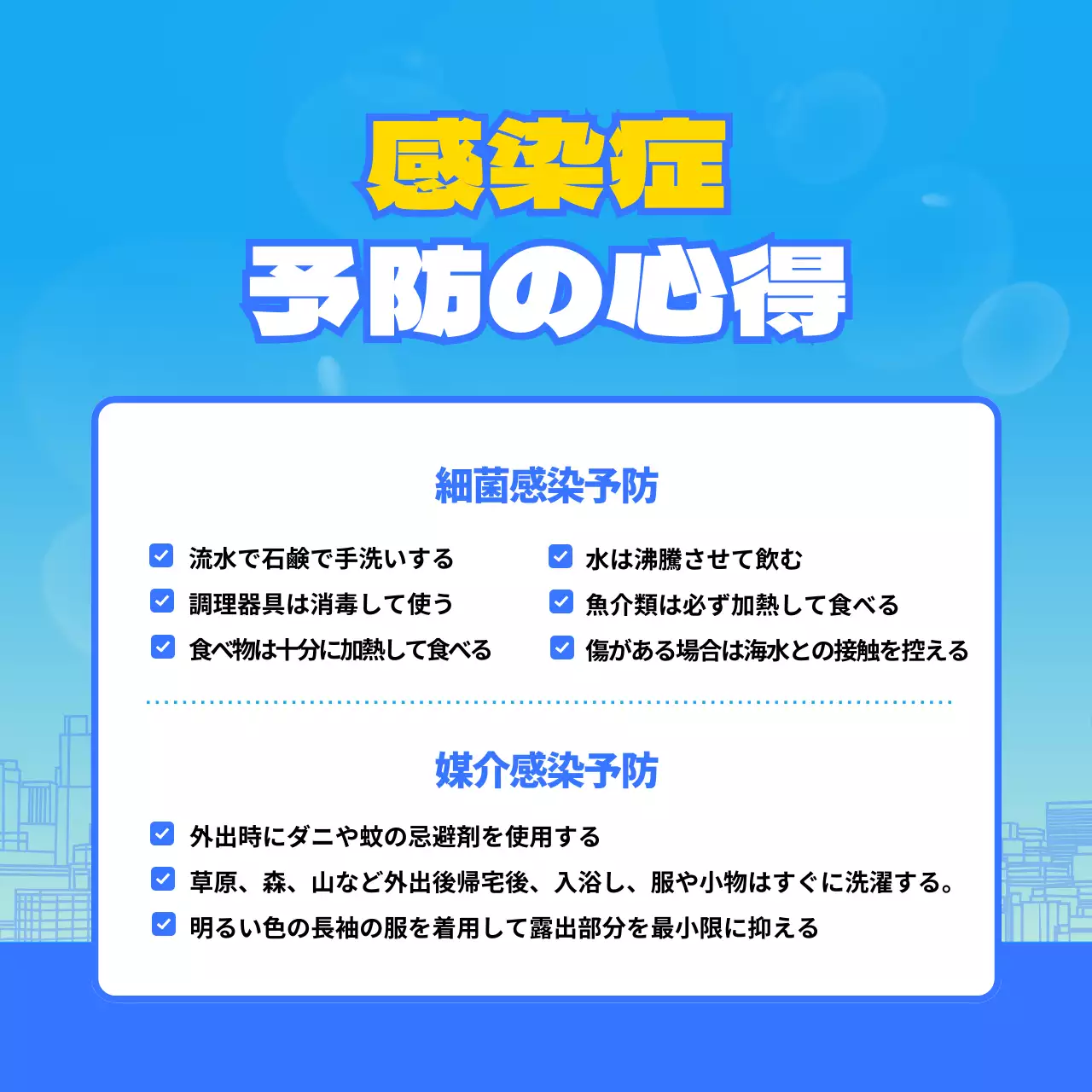 感染症
予防の心得

細菌感染予防

流水で石鹸で手洗いする
調理器具は消毒して使う
食べ物は十分に加熱して食べる

水は沸騰させて飲む
魚介類は必ず加熱して食べる
傷がある場合は海水との接触を控える

媒介感染予防

外出時にダニや蚊の忌避剤を使用する
草原、森、山など外出後帰宅後、入浴し、服や小物はすぐに洗濯する。
明るい色の長袖の服を着用して露出部分を最小限に抑える